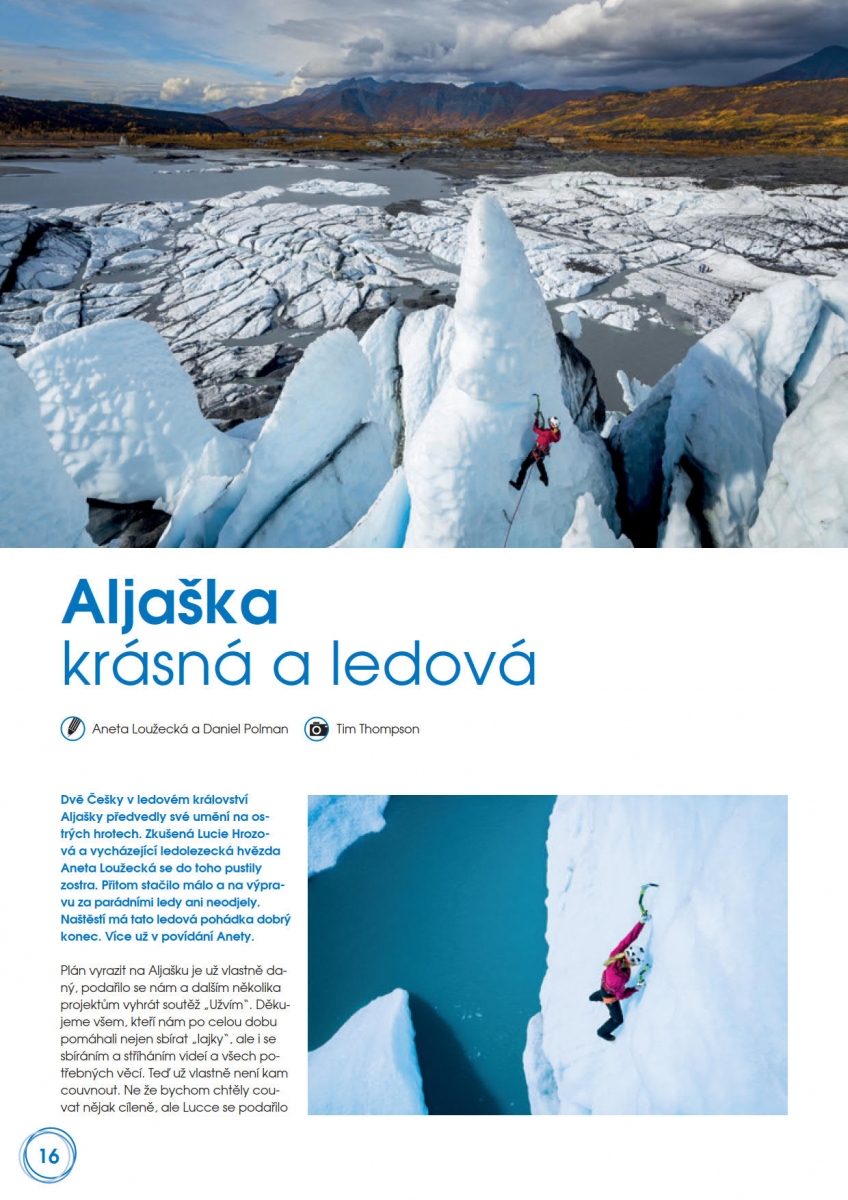 Aljaška
krásná a ledová

Aneta Loužecká a Daniel Polman   Tim Thompson

Dvě Češky v ledovém království Aljašky předvedly své umění na ostrých hrotech. Zkušená Lucie Hrozová a vycházející ledolezecká hvězda Aneta Loužecká se do toho pustily zostra. Přitom stačilo málo a na výpravu za parádními ledy ani neodjely. Naštěstí má tato ledová pohádka dobrý konec. Více už v povídání Anety.

Plán vyrazit na Aljašku je už vlastně daný, podařilo se nám a dalším několika projektům vyhrát soutěž „Užvím". Děkujeme všem, kteří nám po celou dobu pomáhali nejen sbírat „lajky", ale i se sbíráním a stříháním videí a všech potřebných věcí. Teď už vlastně není kam couvnout. Ne že bychom chtěly couvat nějak cíleně, ale Lucce se podařilo

16